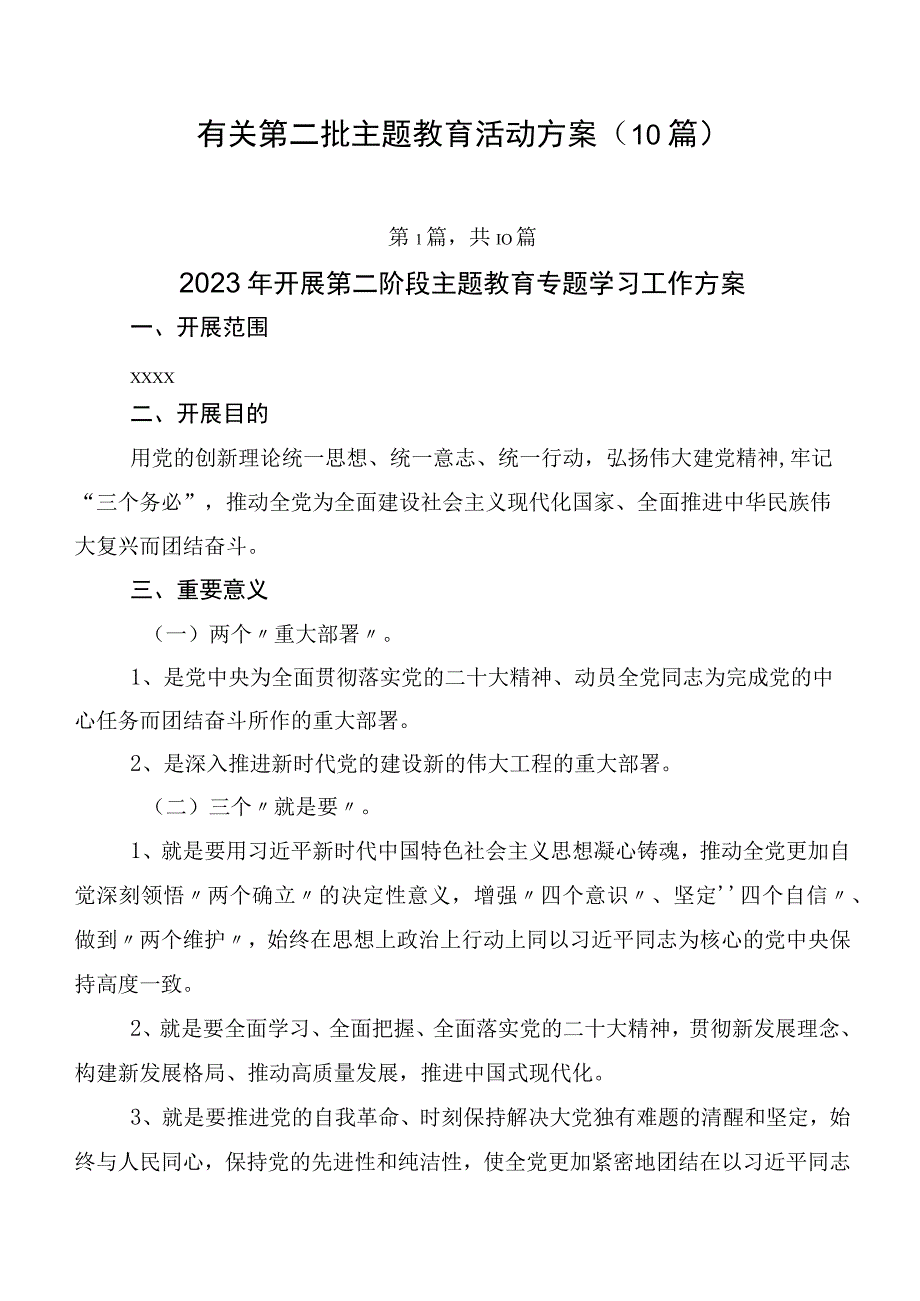 有关第二批主题教育活动方案（10篇）

第1篇，共10篇

2023年开展第二阶段主题教育专题学习工作方案

一、开展范围

xxxx

二、开展目的

用党的创新理论统一思想、统一意志、统一行动，弘扬伟大建党精神,牢记“三个务必”，推动全党为全面建设社会主义现代化国家、全面推进中华民族伟大复兴而团结奋斗。

三、重要意义

（一）两个〃重大部署〃。

1、是党中央为全面贯彻落实党的二十大精神、动员全党同志为完成党的中心任务而团结奋斗所作的重大部署。

2、是深入推进新时代党的建设新的伟大工程的重大部署。

（二）三个〃就是要〃。

1、就是要用习近平新时代中国特色社会主义思想凝心铸魂，推动全党更加自觉深刻领悟〃两个确立〃的决定性意义，增强〃四个意识〃、坚定''四个自信〃、做到〃两个维护〃，始终在思想上政治上行动上同以习近平同志为核心的党中央保持高度一致。

2、就是要全面学习、全面把握、全面落实党的二十大精神，贯彻新发展理念、构建新发展格局、推动高质量发展，推进中国式现代化。

3、就是要推进党的自我革命、时刻保持解决大党独有难题的清醒和坚定，始终与人民同心，保持党的先进性和纯洁性，使全党更加紧密地团结在以习近平同志